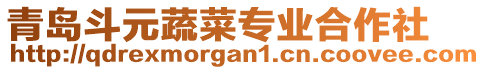 青岛斗元蔬菜专业合作社
http://qdrexmorgan1.cn.coovee.com